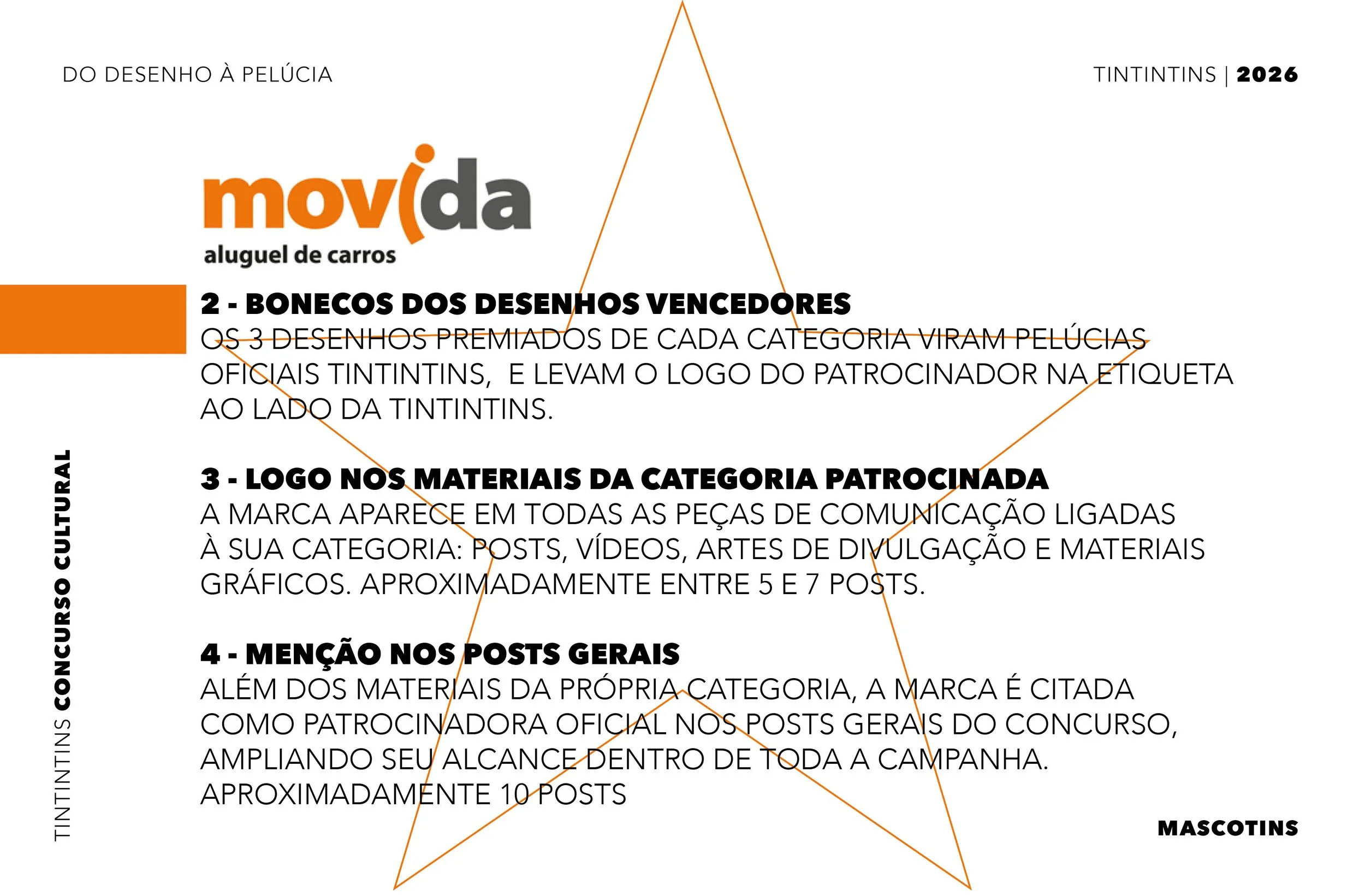 DO DESENHO À PELÚCIA

TINTINTINS | 2026

movida
aluguel de carros

2 - BONECOS DOS DESENHOS VENCEDORES
OS 3 DESENHOS PREMIADOS DE CADA CATEGORIA VIRAM PELÚCIAS OFICIAIS TINTINTINS,  E LEVAM O LOGO DO PATROCINADOR NA ETIQUETA AO LADO DA TINTINTINS.

3 - LOGO NOS MATERIAIS DA CATEGORIA PATROCINADA
A MARCA APARECE EM TODAS AS PEÇAS DE COMUNICAÇÃO LIGADAS À SUA CATEGORIA: POSTS, VÍDEOS, ARTES DE DIVULGAÇÃO E MATERIAIS GRÁFICOS. APROXIMADAMENTE ENTRE 5 E 7 POSTS.

4 - MENÇÃO NOS POSTS GERAIS
ALÉM DOS MATERIAIS DA PRÓPRIA CATEGORIA, A MARCA É CITADA COMO PATROCINADORA OFICIAL NOS POSTS GERAIS DO CONCURSO, AMPLIANDO SEU ALCANCE DENTRO DE TODA A CAMPANHA.
APROXIMADAMENTE 10 POSTS

TINTINTINS CONCURSO CULTURAL

MASCOTINS